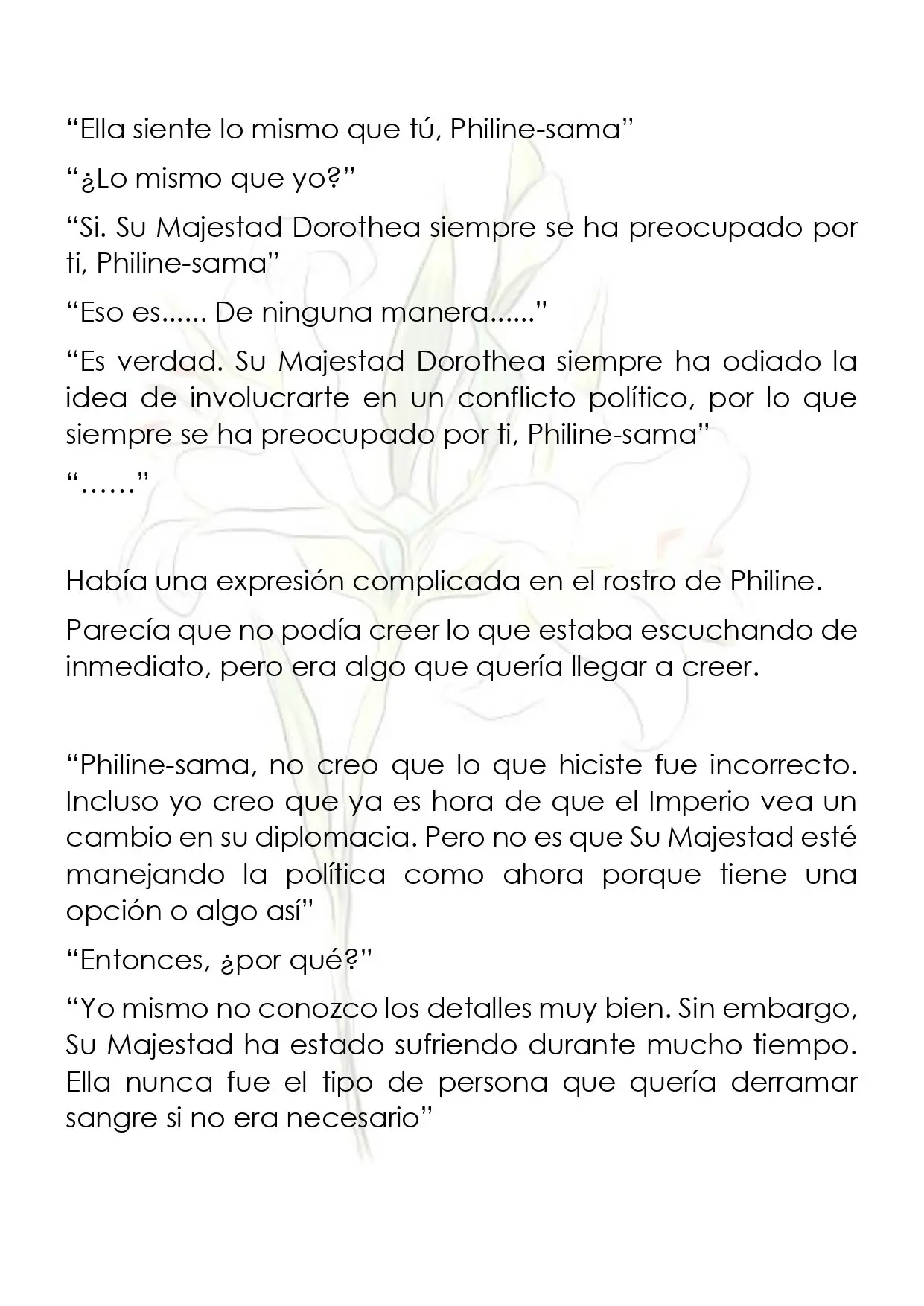 "Ella siente lo mismo que tú, Philine-sama"

"¿Lo mismo que yo?"

"Si. Su Majestad Dorothea siempre se ha preocupado por ti, Philine-sama"

"Eso es...... De ninguna manera......"

"Es verdad. Su Majestad Dorothea siempre ha odiado la idea de involucrarte en un conflicto político, por lo que siempre se ha preocupado por ti, Philine-sama"

"......"

Había una expresión complicada en el rostro de Philine.

Parecía que no podía creer lo que estaba escuchando de inmediato, pero era algo que quería llegar a creer.

"Philine-sama, no creo que lo que hiciste fue incorrecto. Incluso yo creo que ya es hora de que el Imperio vea un cambio en su diplomacia. Pero no es que Su Majestad esté manejando la política como ahora porque tiene una opción o algo así"

"Entonces, ¿por qué?"

"Yo mismo no conozco los detalles muy bien. Sin embargo, Su Majestad ha estado sufriendo durante mucho tiempo. Ella nunca fue el tipo de persona que quería derramar sangre si no era necesario"